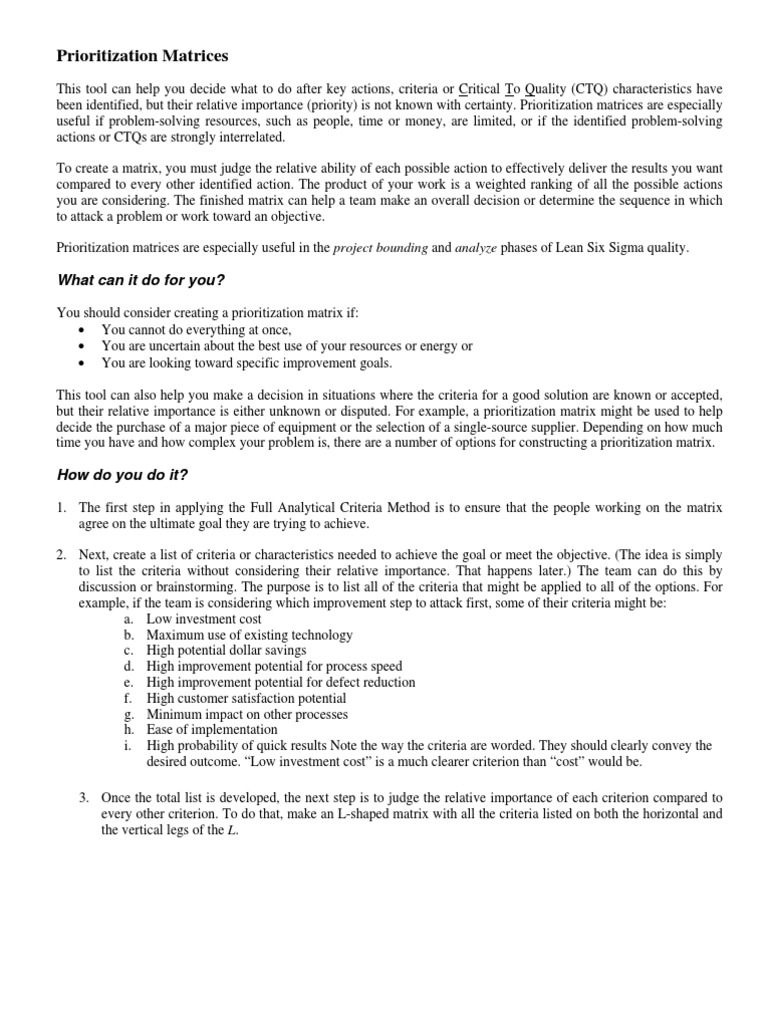 Prioritization Matrices

This tool can help you decide what to do after key actions, criteria or Critical To Quality (CTQ) characteristics have been identified, but their relative importance (priority) is not known with certainty. Prioritization matrices are especially useful if problem-solving resources, such as people, time or money, are limited, or if the identified problem-solving actions or CTQs are strongly interrelated.

To create a matrix, you must judge the relative ability of each possible action to effectively deliver the results you want compared to every other identified action. The product of your work is a weighted ranking of all the possible actions you are considering. The finished matrix can help a team make an overall decision or determine the sequence in which to attack a problem or work toward an objective.

Prioritization matrices are especially useful in the project bounding and analyze phases of Lean Six Sigma quality.

What can it do for you?

You should consider creating a prioritization matrix if:
• You cannot do everything at once,
• You are uncertain about the best use of your resources or energy or
• You are looking toward specific improvement goals.

This tool can also help you make a decision in situations where the criteria for a good solution are known or accepted, but their relative importance is either unknown or disputed. For example, a prioritization matrix might be used to help decide the purchase of a major piece of equipment or the selection of a single-source supplier. Depending on how much time you have and how complex your problem is, there are a number of options for constructing a prioritization matrix.

How do you do it?

1. The first step in applying the Full Analytical Criteria Method is to ensure that the people working on the matrix agree on the ultimate goal they are trying to achieve.

2. Next, create a list of criteria or characteristics needed to achieve the goal or meet the objective. (The idea is simply to list the criteria without considering their relative importance. That happens later.) The team can do this by discussion or brainstorming. The purpose is to list all of the criteria that might be applied to all of the options. For example, if the team is considering which improvement step to attack first, some of their criteria might be:
a. Low investment cost
b. Maximum use of existing technology
c. High potential dollar savings
d. High improvement potential for process speed
e. High improvement potential for defect reduction
f. High customer satisfaction potential
g. Minimum impact on other processes
h. Ease of implementation
i. High probability of quick results Note the way the criteria are worded. They should clearly convey the desired outcome. “Low investment cost” is a much clearer criterion than “cost” would be.

3. Once the total list is developed, the next step is to judge the relative importance of each criterion compared to every other criterion. To do that, make an L-shaped matrix with all the criteria listed on both the horizontal and the vertical legs of the L.